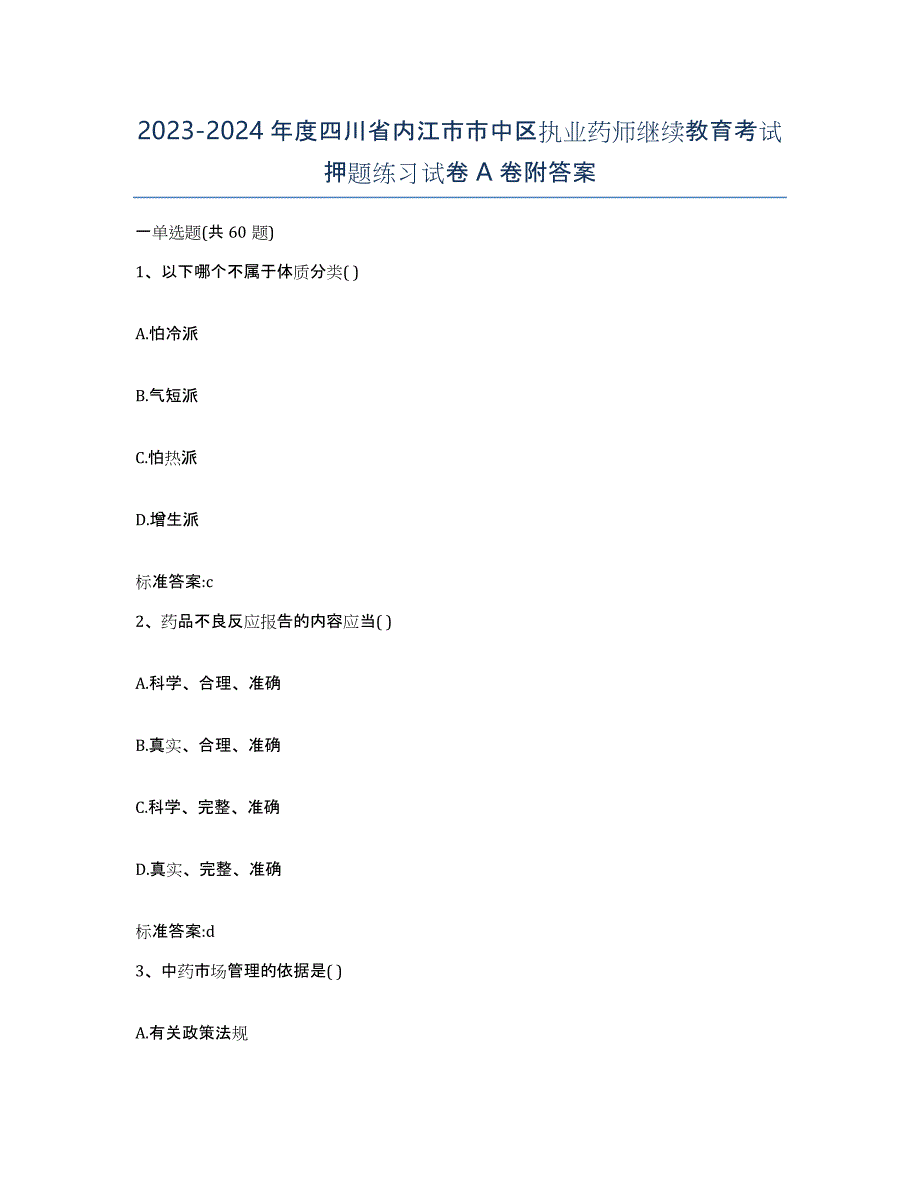 2023-2024 年度四川省内江市市中区执业药师继续教育考试押题练习试卷 A 卷附答案

一单选题(共 60 题)

1、以下哪个不属于体质分类( )

A.怕冷派

B.气短派

C.怕热派

D.增生派

标准答案:c

2、药品不良反应报告的内容应当( )

A.科学、合理、准确

B.真实、合理、准确

C.科学、完整、准确

D.真实、完整、准确

标准答案:d

3、中药市场管理的依据是( )

A.有关政策法规